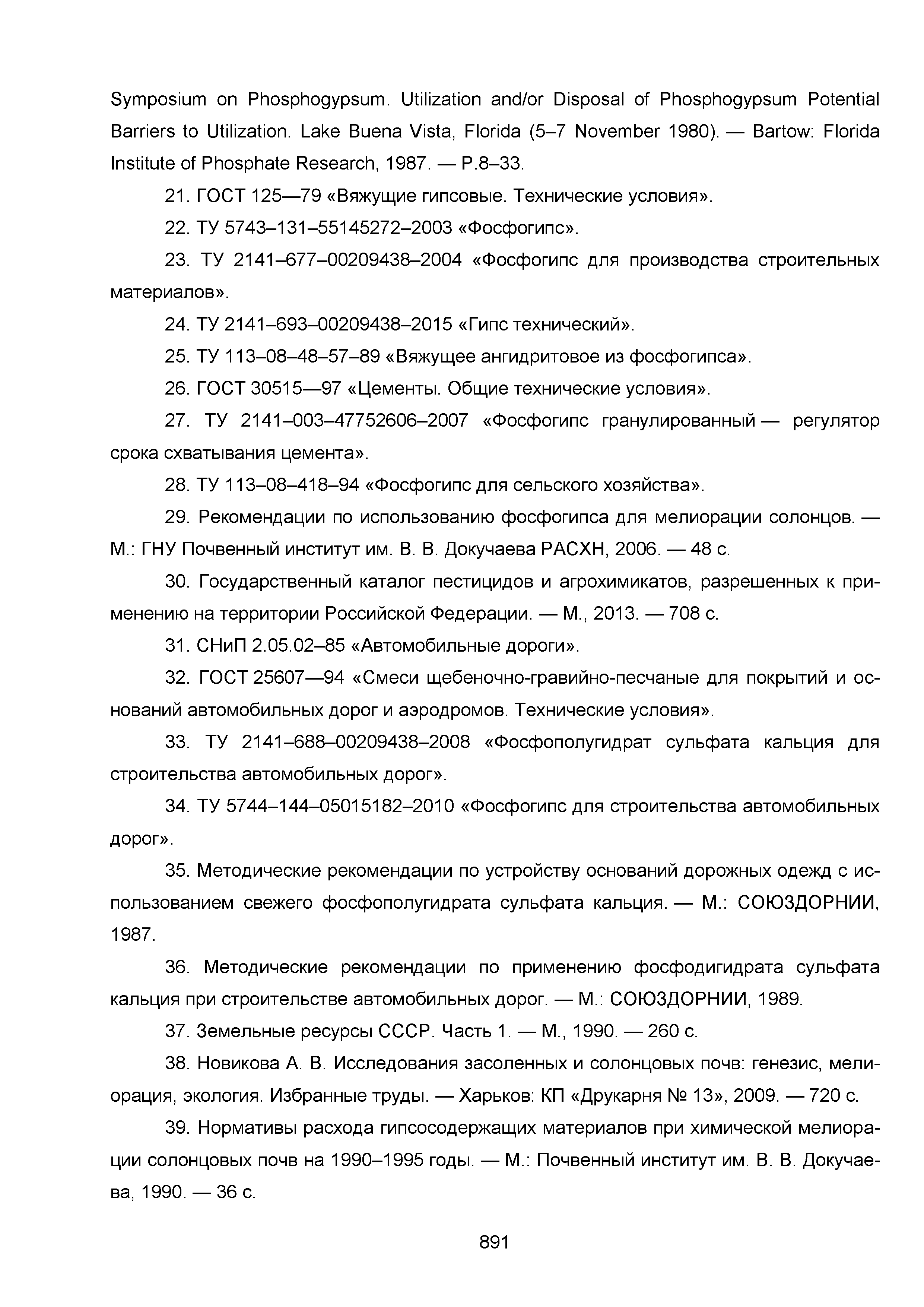 Symposium on Phosphogypsum. Utilization and/or Disposal of Phosphogypsum Potential Barriers to Utilization. Lake Buena Vista, Florida (5–7 November 1980). — Bartow: Florida Institute of Phosphate Research, 1987. — P.8–33.

21. ГОСТ 125—79 «Вяжущие гипсовые. Технические условия».

22. ТУ 5743–131–55145272–2003 «Фосфогипс».

23. ТУ 2141–677–00209438–2004 «Фосфогипс для производства строительных материалов».

24. ТУ 2141–693–00209438–2015 «Гипс технический».

25. ТУ 113–08–48–57–89 «Вяжущее ангидритовое из фосфогипса».

26. ГОСТ 30515—97 «Цементы. Общие технические условия».

27. ТУ 2141–003–47752606–2007 «Фосфогипс гранулированный — регулятор срока схватывания цемента».

28. ТУ 113–08–418–94 «Фосфогипс для сельского хозяйства».

29. Рекомендации по использованию фосфогипса для мелиорации солонцов. — М.: ГНУ Почвенный институт им. В. В. Докучаева РАСХН, 2006. — 48 с.

30. Государственный каталог пестицидов и агрохимикатов, разрешенных к применению на территории Российской Федерации. — М., 2013. — 708 с.

31. СНиП 2.05.02–85 «Автомобильные дороги».

32. ГОСТ 25607—94 «Смеси щебеночно-гравийно-песчаные для покрытий и оснований автомобильных дорог и аэродромов. Технические условия».

33. ТУ 2141–688–00209438–2008 «Фосфополугидрат сульфата кальция для строительства автомобильных дорог».

34. ТУ 5744–144–05015182–2010 «Фосфогипс для строительства автомобильных дорог».

35. Методические рекомендации по устройству оснований дорожных одежд с использованием свежего фосфополугидрата сульфата кальция. — М.: СОЮЗДОРНИИ, 1987.

36. Методические рекомендации по применению фосфодигидрата сульфата кальция при строительстве автомобильных дорог. — М.: СОЮЗДОРНИИ, 1989.

37. Земельные ресурсы СССР. Часть 1. — М., 1990. — 260 с.

38. Новикова А. В. Исследования засоленных и солонцовых почв: генезис, мелиорация, экология. Избранные труды. — Харьков: КП «Друкарня № 13», 2009. — 720 с.

39. Нормативы расхода гипсосодержащих материалов при химической мелиорации солонцовых почв на 1990–1995 годы. — М.: Почвенный институт им. В. В. Докучаева, 1990. — 36 с.

891